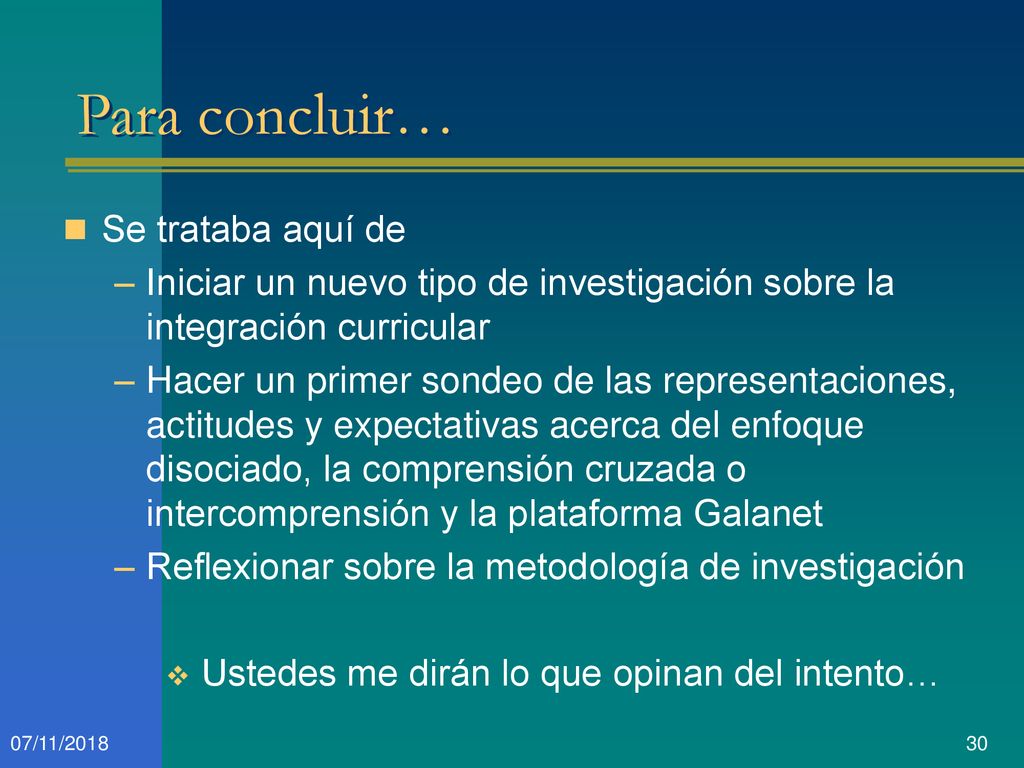 Para concluir…

Se trataba aquí de

– Iniciar un nuevo tipo de investigación sobre la integración curricular

– Hacer un primer sondeo de las representaciones, actitudes y expectativas acerca del enfoque disociado, la comprensión cruzada o intercomprensión y la plataforma Galanet

– Reflexionar sobre la metodología de investigación

Ustedes me dirán lo que opinan del intento…

07/11/2018

30